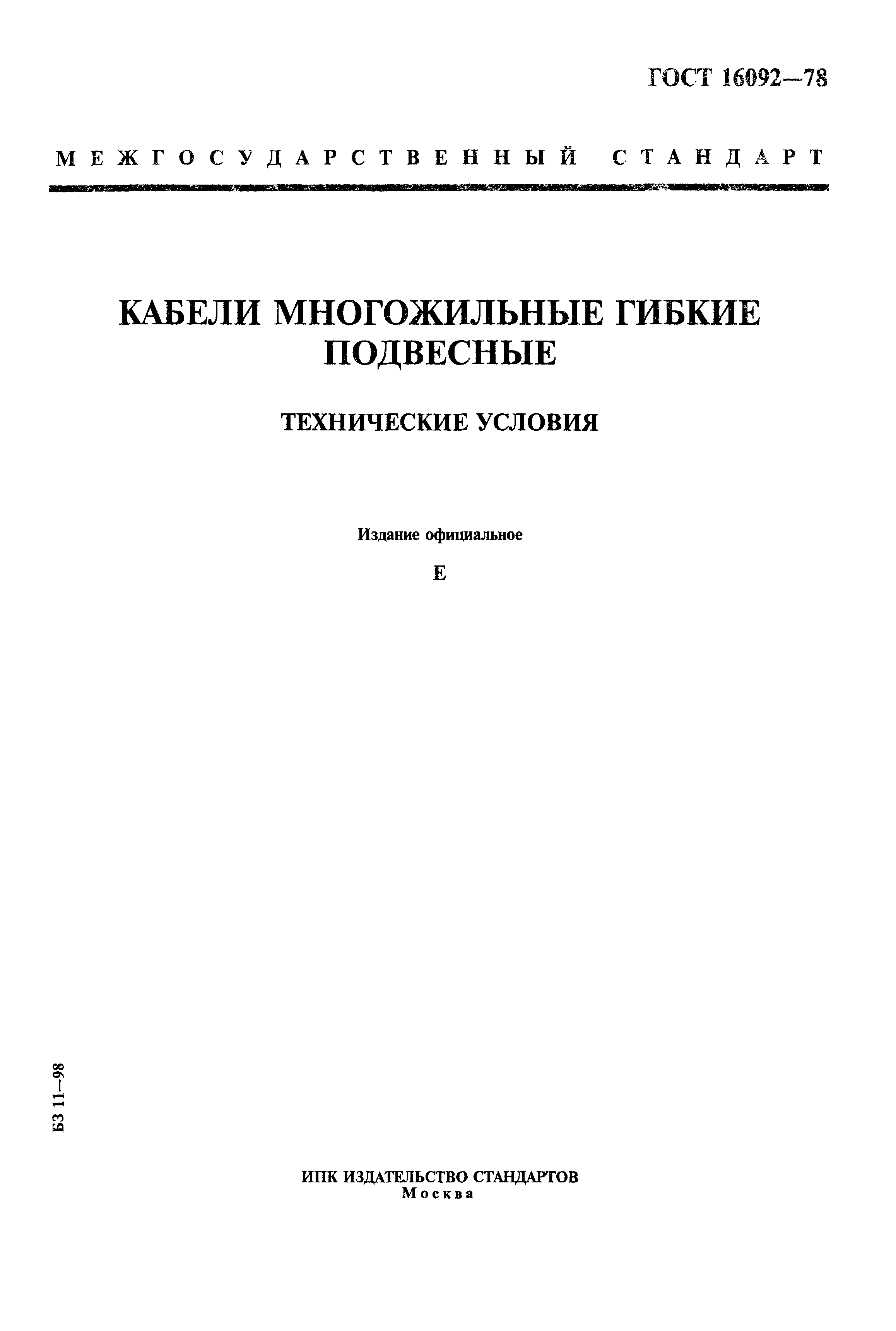 ГОСТ 16092—78

МЕЖГОСУДАРСТВЕННЫЙ СТАНДАРТ

КАБЕЛИ МНОГОЖИЛЬНЫЕ ГИБКИЕ ПОДВЕСНЫЕ

ТЕХНИЧЕСКИЕ УСЛОВИЯ

Издание официальное

Е

БЗ 11—98

ИПК ИЗДАТЕЛЬСТВО СТАНДАРТОВ
Москва